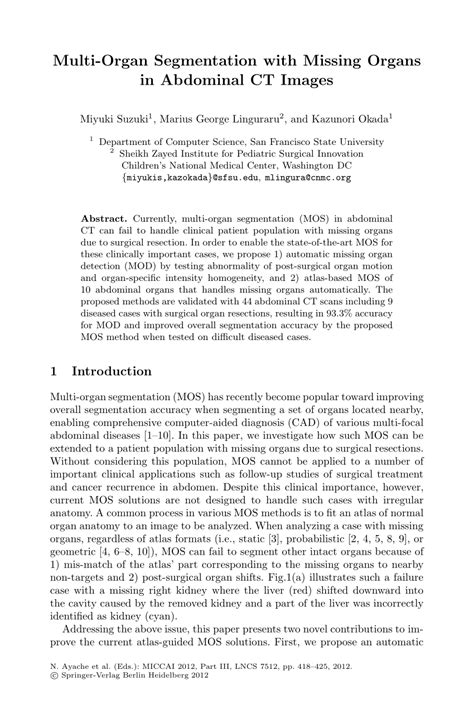 Multi-Organ Segmentation with Missing Organs in Abdominal CT Images

Miyuki Suzuki$^1$, Marius George Linguraru$^2$, and Kazunori Okada$^1$

$^1$ Department of Computer Science, San Francisco State University
$^2$ Sheikh Zayed Institute for Pediatric Surgical Innovation Children's National Medical Center, Washington DC
{miyukis,kazokada}@sfsu.edu, mlingura@cnmc.org

**Abstract.** Currently, multi-organ segmentation (MOS) in abdominal CT can fail to handle clinical patient population with missing organs due to surgical resection. In order to enable the state-of-the-art MOS for these clinically important cases, we propose 1) automatic missing organ detection (MOD) by testing abnormality of post-surgical organ motion and organ-specific intensity homogeneity, and 2) atlas-based MOS of 10 abdominal organs that handles missing organs automatically. The proposed methods are validated with 44 abdominal CT scans including 9 diseased cases with surgical organ resections, resulting in 93.3% accuracy for MOD and improved overall segmentation accuracy by the proposed MOS method when tested on difficult diseased cases.

1 Introduction

Multi-organ segmentation (MOS) has recently become popular toward improving overall segmentation accuracy when segmenting a set of organs located nearby, enabling comprehensive computer-aided diagnosis (CAD) of various multi-focal abdominal diseases [1–10]. In this paper, we investigate how such MOS can be extended to a patient population with missing organs due to surgical resections. Without considering this population, MOS cannot be applied to a number of important clinical applications such as follow-up studies of surgical treatment and cancer recurrence in abdomen. Despite this clinical importance, however, current MOS solutions are not designed to handle such cases with irregular anatomy. A common process in various MOS methods is to fit an atlas of normal organ anatomy to an image to be analyzed. When analyzing a case with missing organs, regardless of atlas formats (i.e., static [3], probabilistic [2, 4, 5, 8, 9], or geometric [4, 6–8, 10]), MOS can fail to segment other intact organs because of 1) mis-match of the atlas' part corresponding to the missing organs to nearby non-targets and 2) post-surgical organ shifts. Fig.1(a) illustrates such a failure case with a missing right kidney where the liver (red) shifted downward into the cavity caused by the removed kidney and a part of the liver was incorrectly identified as kidney (cyan).

Addressing the above issue, this paper presents two novel contributions to improve the current atlas-guided MOS solutions. First, we propose an automatic

N. Ayache et al. (Eds.): MICCAI 2012, Part III, LNCS 7512, pp. 418–425, 2012.
© Springer-Verlag Berlin Heidelberg 2012